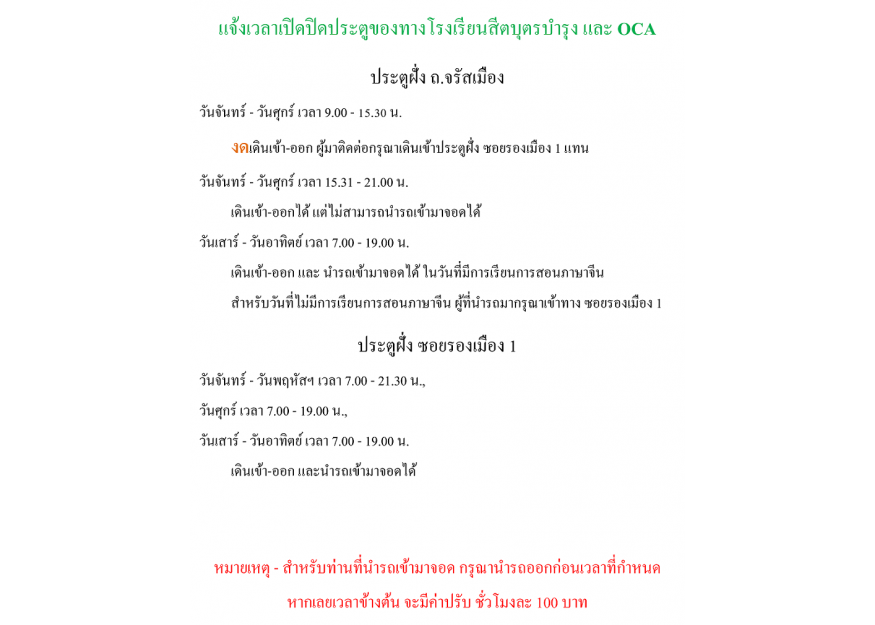 แจ้งเวลาเปิดปิดประตูของทาง โรงเรียนสีตบุตรบำรุง และ OCA

ประตูฝั่ง ถ.จรัสเมือง

วันจันทร์ - วันศุกร์ เวลา 9.00 - 15.30 น.

งดเดินเข้า-ออก ผู้มาติดต่อกรุณาเดินเข้าประตูฝั่ง ซอยรองเมือง 1 แทน

วันจันทร์ - วันศุกร์ เวลา 15.31 - 21.00 น.

เดินเข้า-ออกได้ แต่ไม่สามารถนำรถเข้ามาจอดได้

วันเสาร์ - วันอาทิตย์ เวลา 7.00 - 19.00 น.

เดินเข้า-ออก และ นำรถเข้ามาจอดได้ ในวันที่มีการเรียนการสอนภาษาจีน

สำหรับวันที่ไม่มีการเรียนการสอนภาษาจีน ผู้ที่นำรถมากรุณาเข้าทาง ซอยรองเมือง 1

ประตูฝั่ง ซอยรองเมือง 1

วันจันทร์ - วันพฤหัสฯ เวลา 7.00 - 21.30 น.,

วันศุกร์ เวลา 7.00 - 19.00 น.,

วันเสาร์ - วันอาทิตย์ เวลา 7.00 - 19.00 น.

เดินเข้า-ออก และนำรถเข้ามาจอดได้

หมายเหตุ - สำหรับท่านที่นำรถเข้ามาจอด กรุณานำรถออกก่อนเวลาที่กำหนด

หากเลยเวลาข้างต้น จะมีค่าปรับ ชั่วโมงละ 100 บาท